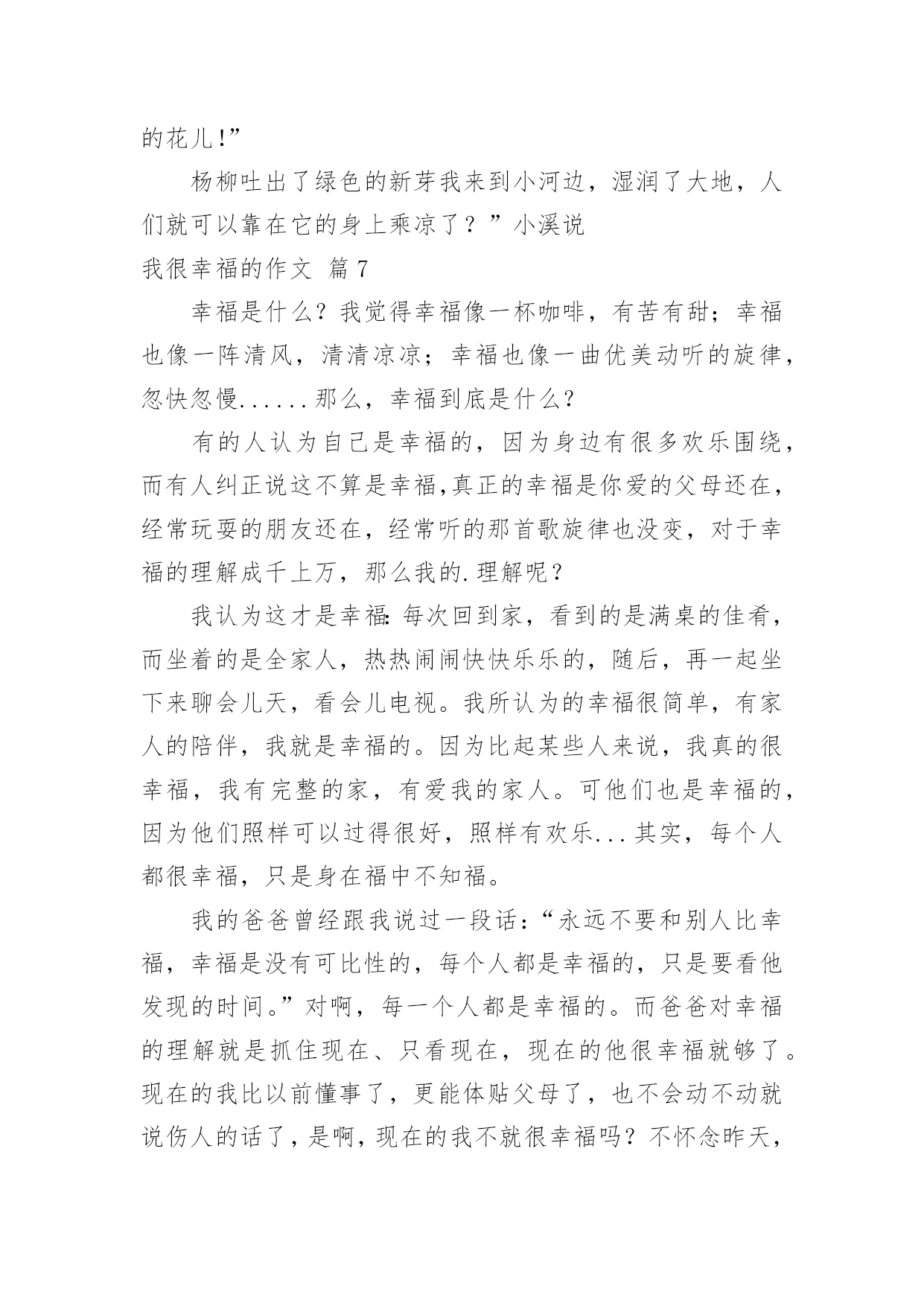 的花儿!”

杨柳吐出了绿色的新芽我来到小河边，湿润了大地，人们就可以靠在它的身上乘凉了？”小溪说

我很幸福的作文 篇7

幸福是什么？我觉得幸福像一杯咖啡，有苦有甜；幸福也像一阵清风，清清凉凉；幸福也像一曲优美动听的旋律，忽快忽慢......那么，幸福到底是什么？

有的人认为自己是幸福的，因为身边有很多欢乐围绕，而有人纠正说这不算是幸福,真正的幸福是你爱的父母还在，经常玩耍的朋友还在，经常听的那首歌旋律也没变，对于幸福的理解成千上万，那么我的.理解呢？

我认为这才是幸福:每次回到家，看到的是满桌的佳肴，而坐着的是全家人，热热闹闹快快乐乐的，随后，再一起坐下来聊会儿天，看会儿电视。我所认为的幸福很简单，有家人的陪伴，我就是幸福的。因为比起某些人来说，我真的很幸福，我有完整的家，有爱我的家人。可他们也是幸福的，因为他们照样可以过得很好，照样有欢乐...其实，每个人都很幸福，只是身在福中不知福。

我的爸爸曾经跟我说过一段话:“永远不要和别人比幸福，幸福是没有可比性的，每个人都是幸福的，只是要看他发现的时间。”对啊，每一个人都是幸福的。而爸爸对幸福的理解就是抓住现在、只看现在，现在的他很幸福就够了。现在的我比以前懂事了，更能体贴父母了，也不会动不动就说伤人的话了，是啊，现在的我不就很幸福吗？不怀念昨天，